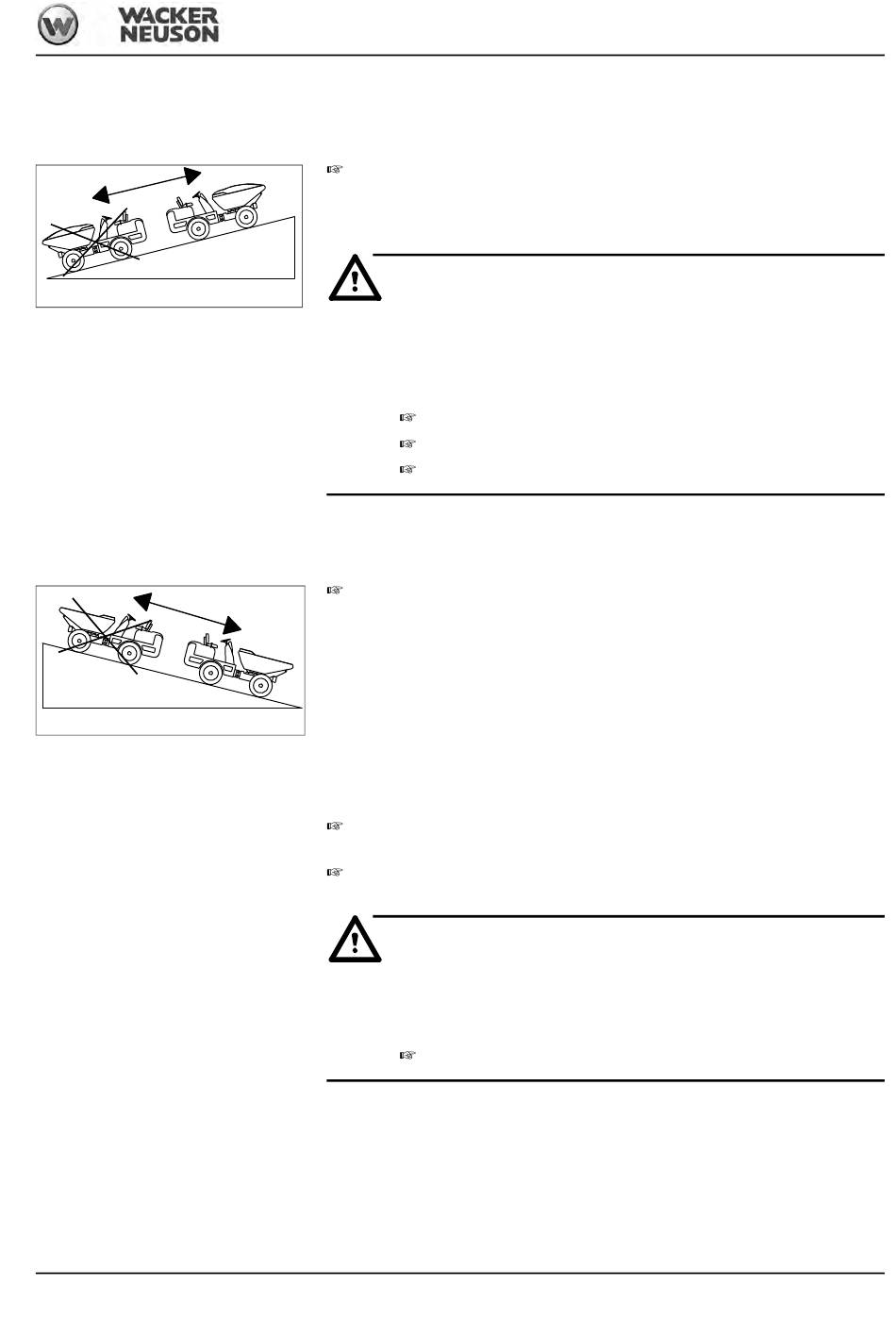 WACKER NEUSON